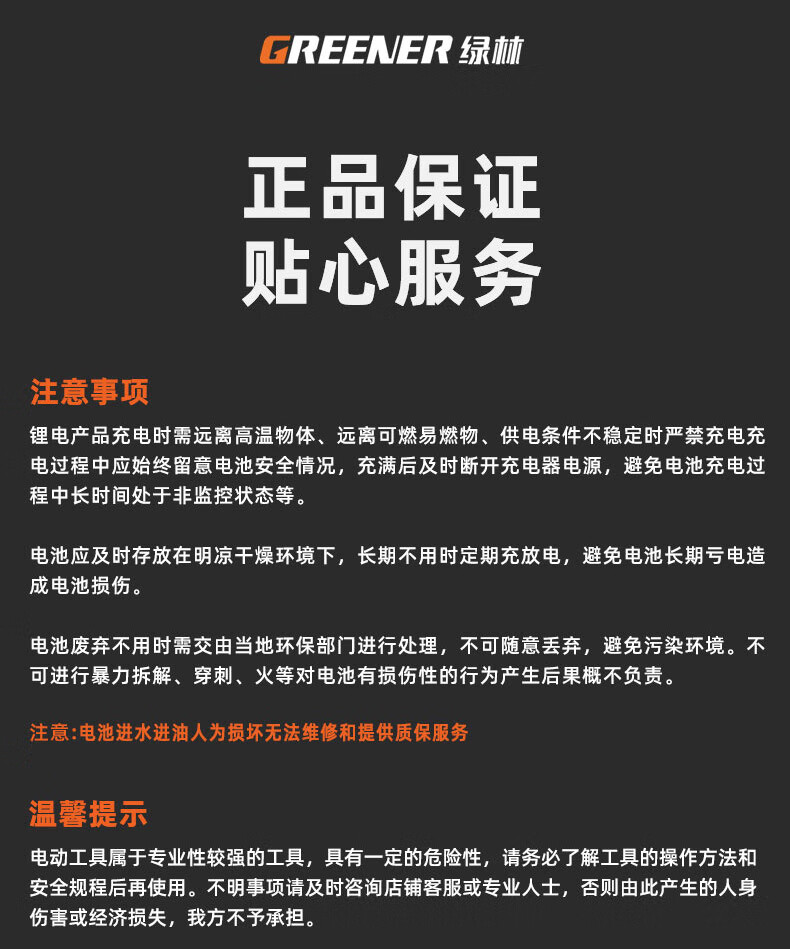 GREENER 绿林

正品保证
贴心服务

注意事项

锂电产品充电时需远离高温物体、远离可燃易燃物、供电条件不稳定时严禁充电充电过程中应始终留意电池安全情况，充满后及时断开充电器电源，避免电池充电过程中长时间处于非监控状态等。

电池应及时存放在明凉干燥环境下，长期不用时定期充放电，避免电池长期亏电造成电池损伤。

电池废弃不用时需交由当地环保部门进行处理，不可随意丢弃，避免污染环境。不可进行暴力拆解、穿刺、火等对电池有损伤性的行为产生后果概不负责。

注意:电池进水进油人为损坏无法维修和提供质保服务

温馨提示

电动工具属于专业性较强的工具，具有一定的危险性，请务必了解工具的操作方法和安全规程后再使用。不明事项请及时咨询店铺客服或专业人士，否则由此产生的人身伤害或经济损失，我方不予承担。